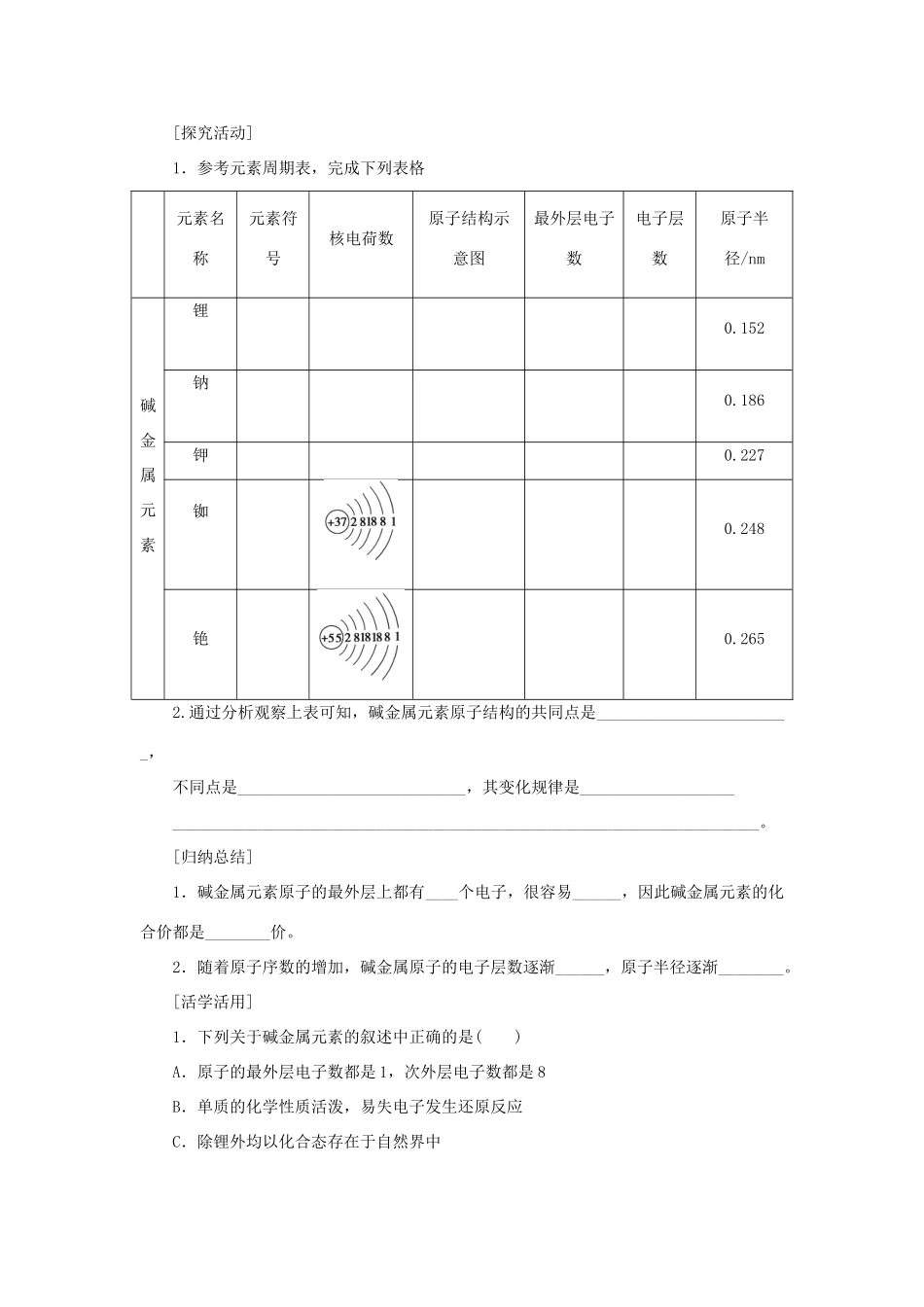 [探究活动]

1．参考元素周期表，完成下列表格

|  | 元素名称 | 元素符号 | 核电荷数 | 原子结构示意图 | 最外层电子数 | 电子层数 | 原子半径/nm |
|---|---|---|---|---|---|---|---|
| 碱金属元素 | 锂 |  |  |  |  |  | 0.152 |
|  | 钠 |  |  |  |  |  | 0.186 |
|  | 钾 |  |  |  |  |  | 0.227 |
|  | 铷 |  | +37 2 8 18 8 1 |  |  |  | 0.248 |
|  | 铯 |  | +55 2 8 18 18 8 1 |  |  |  | 0.265 |

2.通过分析观察上表可知，碱金属元素原子结构的共同点是____，

不同点是____，其变化规律是____

____。

[归纳总结]

1．碱金属元素原子的最外层上都有____个电子，很容易____，因此碱金属元素的化合价都是____价。

2．随着原子序数的增加，碱金属原子的电子层数逐渐____，原子半径逐渐____。

[活学活用]

1．下列关于碱金属元素的叙述中正确的是(　　)

A．原子的最外层电子数都是1，次外层电子数都是8

B．单质的化学性质活泼，易失电子发生还原反应

C．除锂外均以化合态存在于自然界中